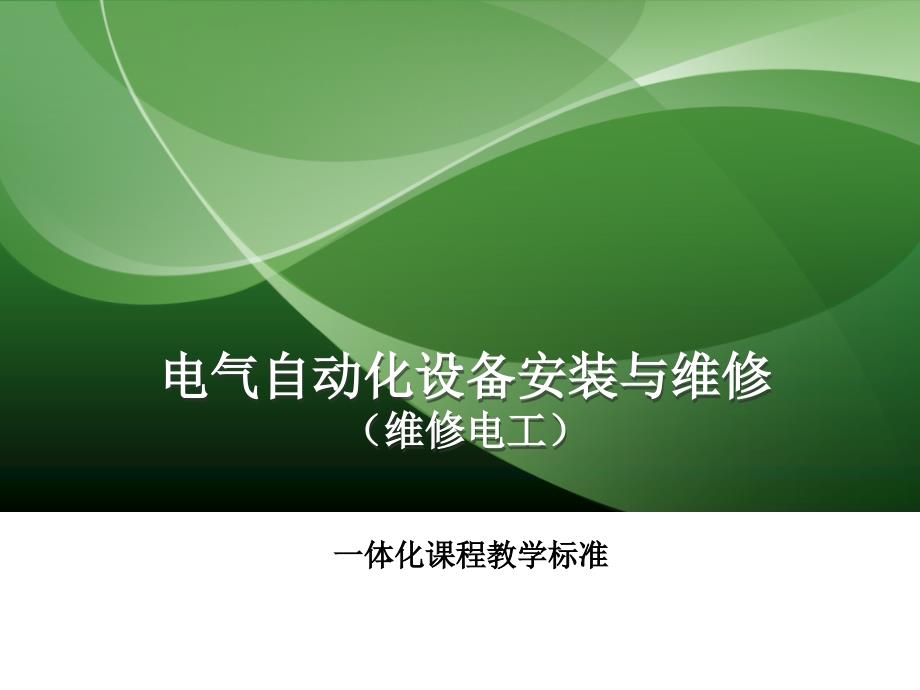 电气自动化设备安装与维修
（维修电工）

一体化课程教学标准